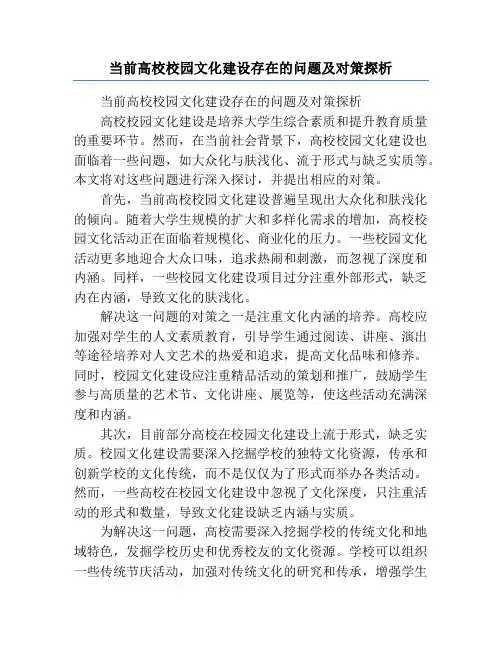 当前高校校园文化建设存在的问题及对策探析

当前高校校园文化建设存在的问题及对策探析

高校校园文化建设是培养大学生综合素质和提升教育质量的重要环节。然而，在当前社会背景下，高校校园文化建设也面临着一些问题，如大众化与肤浅化、流于形式与缺乏实质等。本文将对这些问题进行深入探讨，并提出相应的对策。

首先，当前高校校园文化建设普遍呈现出大众化和肤浅化的倾向。随着大学生规模的扩大和多样化需求的增加，高校校园文化活动正在面临着规模化、商业化的压力。一些校园文化活动更多地迎合大众口味，追求热闹和刺激，而忽视了深度和内涵。同样，一些校园文化建设项目过分注重外部形式，缺乏内在内涵，导致文化的肤浅化。

解决这一问题的对策之一是注重文化内涵的培养。高校应加强对学生的人文素质教育，引导学生通过阅读、讲座、演出等途径培养对人文艺术的热爱和追求，提高文化品味和修养。同时，校园文化建设应注重精品活动的策划和推广，鼓励学生参与高质量的艺术节、文化讲座、展览等，使这些活动充满深度和内涵。

其次，目前部分高校在校园文化建设上流于形式，缺乏实质。校园文化建设需要深入挖掘学校的独特文化资源，传承和创新学校的文化传统，而不是仅仅为了形式而举办各类活动。然而，一些高校在校园文化建设中忽视了文化深度，只注重活动的形式和数量，导致文化建设缺乏内涵与实质。

为解决这一问题，高校需要深入挖掘学校的传统文化和地域特色，发掘学校历史和优秀校友的文化资源。学校可以组织一些传统节庆活动，加强对传统文化的研究和传承，增强学生